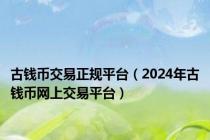 古钱币交易正规平台（2024年古钱币网上交易平台）